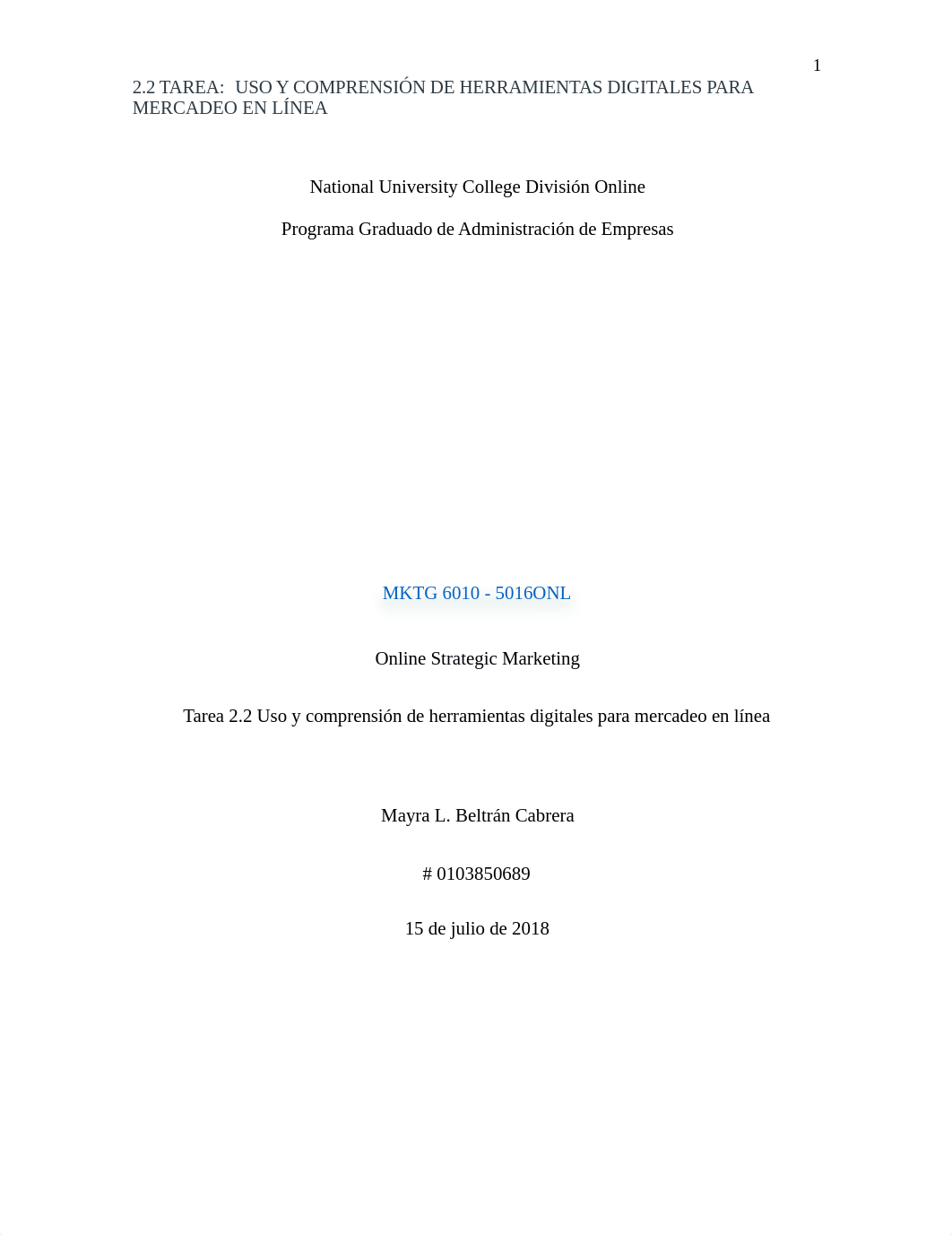 1

2.2 TAREA: USO Y COMPRENSIÓN DE HERRAMIENTAS DIGITALES PARA MERCADEO EN LÍNEA

National University College División Online

Programa Graduado de Administración de Empresas

MKTG 6010 - 5016ONL

Online Strategic Marketing

Tarea 2.2 Uso y comprensión de herramientas digitales para mercadeo en línea

Mayra L. Beltrán Cabrera

# 0103850689

15 de julio de 2018